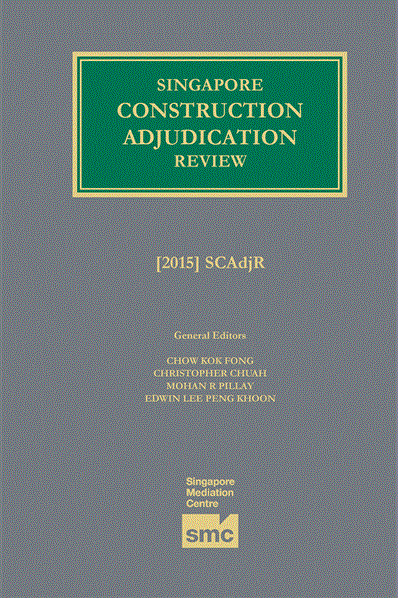 SINGAPORE
CONSTRUCTION
ADJUDICATION
REVIEW

[2015] SCAdjR

General Editors

CHOW KOK FONG
CHRISTOPHER CHUAH
MOHAN R PILLAY
EDWIN LEE PENG KHOON

Singapore
Mediation
Centre

smc